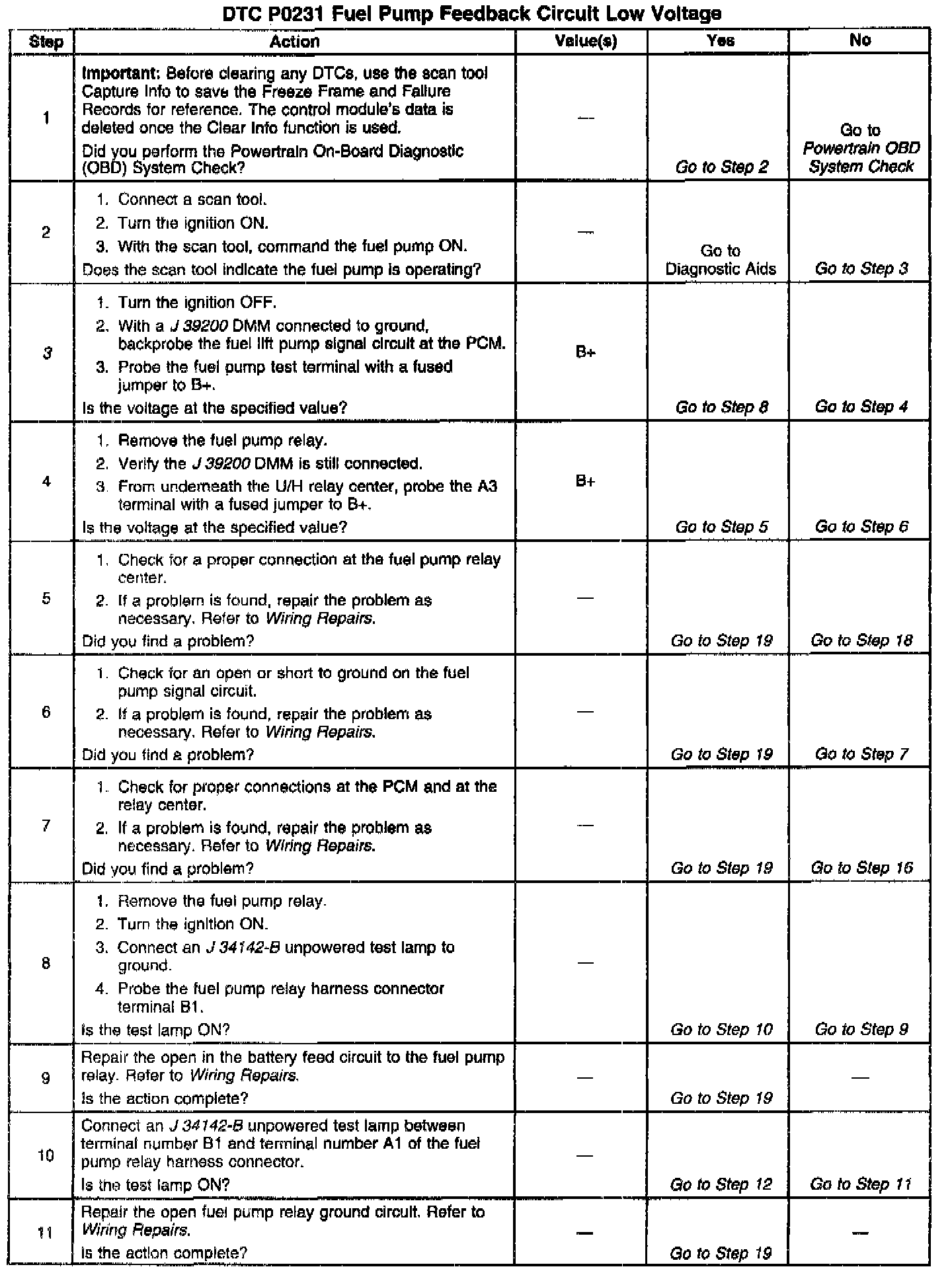 DTC P0231 Fuel Pump Feedback Circuit Low Voltage

| Step | Action | Value(s) | Yes | No |
|---|---|---|---|---|
| 1 | Important: Before clearing any DTCs, use the scan tool Capture Info to save the Freeze Frame and Failure Records for reference. The control module's data is deleted once the Clear Info function is used. Did you perform the Powertrain On-Board Diagnostic (OBD) System Check? | — | Go to Step 2 | Go to Powertrain OBD System Check |
| 2 | 1. Connect a scan tool. 2. Turn the ignition ON. 3. With the scan tool, command the fuel pump ON. Does the scan tool indicate the fuel pump is operating? | — | Go to Diagnostic Aids | Go to Step 3 |
| 3 | 1. Turn the ignition OFF. 2. With a J 39200 DMM connected to ground, backprobe the fuel lift pump signal circuit at the PCM. 3. Probe the fuel pump test terminal with a fused jumper to B+. Is the voltage at the specified value? | B+ | Go to Step 8 | Go to Step 4 |
| 4 | 1. Remove the fuel pump relay. 2. Verify the J 39200 DMM is still connected. 3. From underneath the U/H relay center, probe the A3 terminal with a fused jumper to B+. Is the voltage at the specified value? | B+ | Go to Step 5 | Go to Step 6 |
| 5 | 1. Check for a proper connection at the fuel pump relay center. 2. If a problem is found, repair the problem as necessary. Refer to Wiring Repairs. Did you find a problem? | — | Go to Step 19 | Go to Step 18 |
| 6 | 1. Check for an open or short to ground on the fuel pump signal circuit. 2. If a problem is found, repair the problem as necessary. Refer to Wiring Repairs. Did you find a problem? | — | Go to Step 19 | Go to Step 7 |
| 7 | 1. Check for proper connections at the PCM and at the relay center. 2. If a problem is found, repair the problem as necessary. Refer to Wiring Repairs. Did you find a problem? | — | Go to Step 19 | Go to Step 16 |
| 8 | 1. Remove the fuel pump relay. 2. Turn the ignition ON. 3. Connect an J 34142-B unpowered test lamp to ground. 4. Probe the fuel pump relay harness connector terminal B1. Is the test lamp ON? | — | Go to Step 10 | Go to Step 9 |
| 9 | Repair the open in the battery feed circuit to the fuel pump relay. Refer to Wiring Repairs. Is the action complete? | — | Go to Step 19 | — |
| 10 | Connect an J 34142-B unpowered test lamp between terminal number B1 and terminal number A1 of the fuel pump relay harness connector. Is the test lamp ON? | — | Go to Step 12 | Go to Step 11 |
| 11 | Repair the open fuel pump relay ground circuit. Refer to Wiring Repairs. Is the action complete? | — | Go to Step 19 | — |